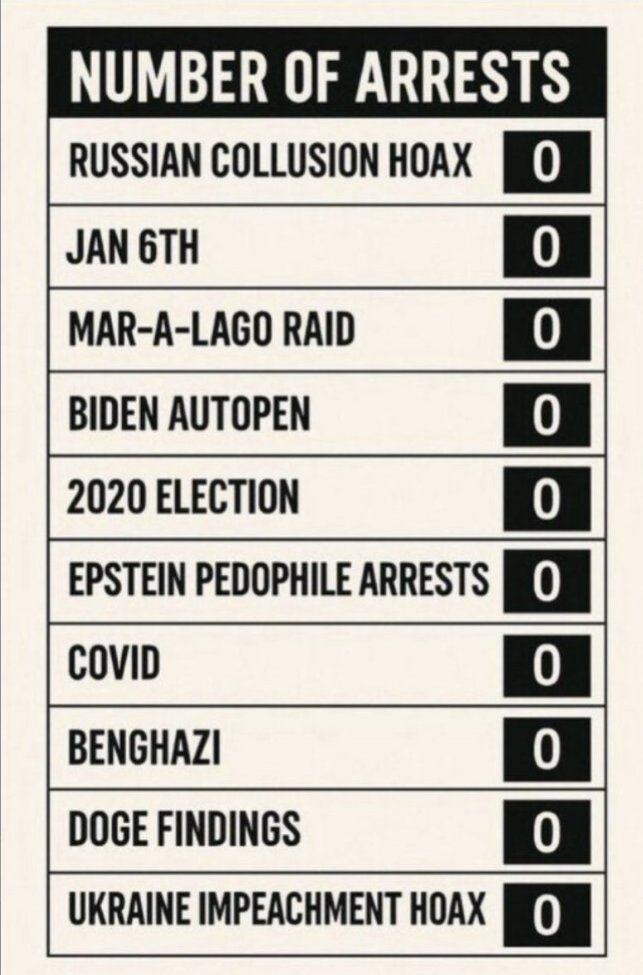 | NUMBER OF ARRESTS | |
|---|---|
| RUSSIAN COLLUSION HOAX | 0 |
| JAN 6TH | 0 |
| MAR-A-LAGO RAID | 0 |
| BIDEN AUTOPEN | 0 |
| 2020 ELECTION | 0 |
| EPSTEIN PEDOPHILE ARRESTS | 0 |
| COVID | 0 |
| BENGHAZI | 0 |
| DOGE FINDINGS | 0 |
| UKRAINE IMPEACHMENT HOAX | 0 |